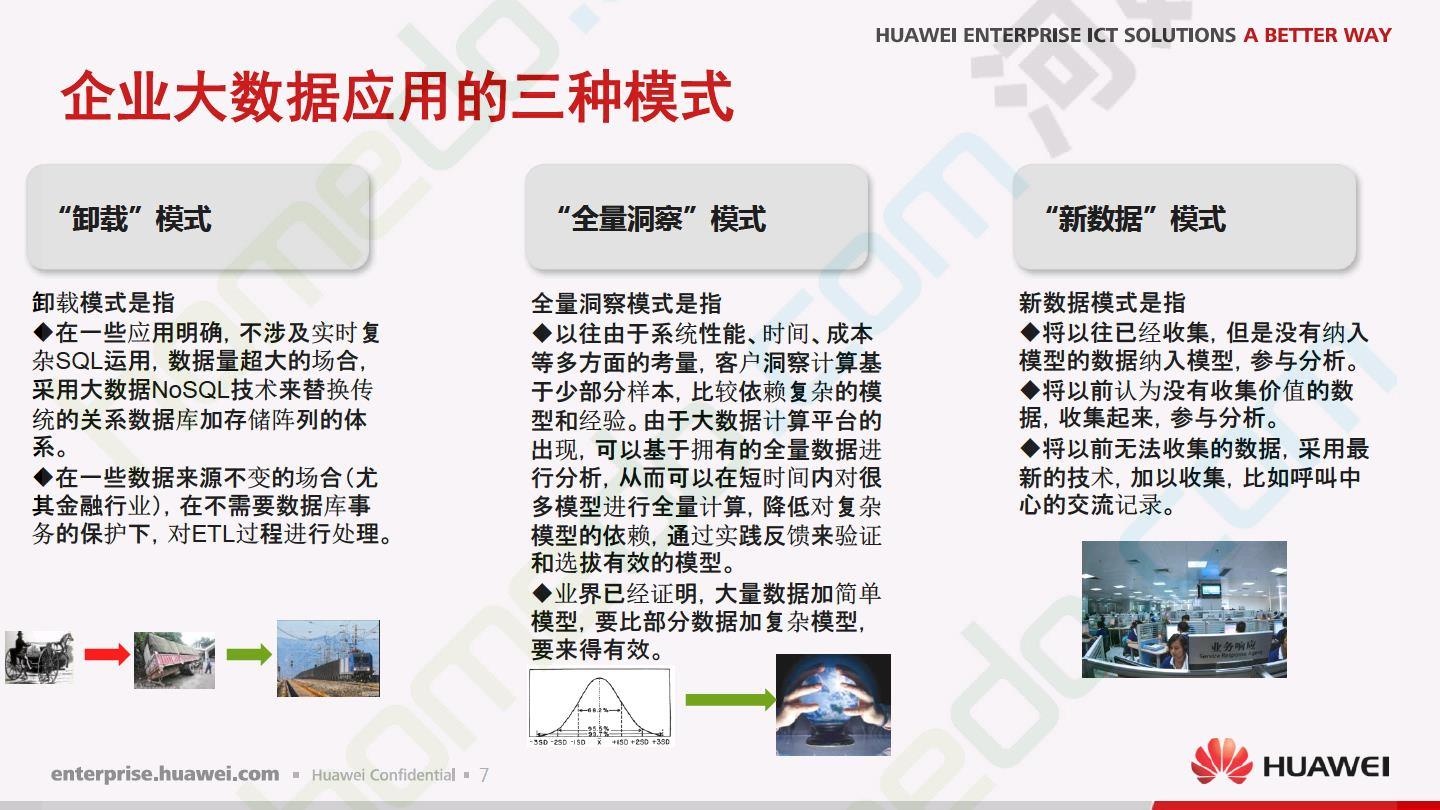 HUAWEI ENTERPRISE ICT SOLUTIONS A BETTER WAY

企业大数据应用的三种模式

“卸载”模式

卸载模式是指
◆在一些应用明确，不涉及实时复杂SQL运用，数据量超大的场合，采用大数据NoSQL技术来替换传统的关系数据库加存储阵列的体系。
◆在一些数据来源不变的场合（尤其金融行业），在不需要数据库事务的保护下，对ETL过程进行处理。

“全量洞察”模式

全量洞察模式是指
◆以往由于系统性能、时间、成本等多方面的考量，客户洞察计算基于少部分样本，比较依赖复杂的模型和经验。由于大数据计算平台的出现，可以基于拥有的全量数据进行分析，从而可以在短时间内对很多模型进行全量计算，降低对复杂模型的依赖，通过实践反馈来验证和选拔有效的模型。
◆业界已经证明，大量数据加简单模型，要比部分数据加复杂模型，要来得有效。

68.2%
95.5%
99.7%
-3SD -2SD -1SD X +1SD +2SD +3SD

“新数据”模式

新数据模式是指
◆将以往已经收集，但是没有纳入模型的数据纳入模型，参与分析。
◆将以前认为没有收集价值的数据，收集起来，参与分析。
◆将以前无法收集的数据，采用最新的技术，加以收集，比如呼叫中心的交流记录。

业务响应

enterprise.huawei.com ▪ Huawei Confidential ▪ 7

HUAWEI